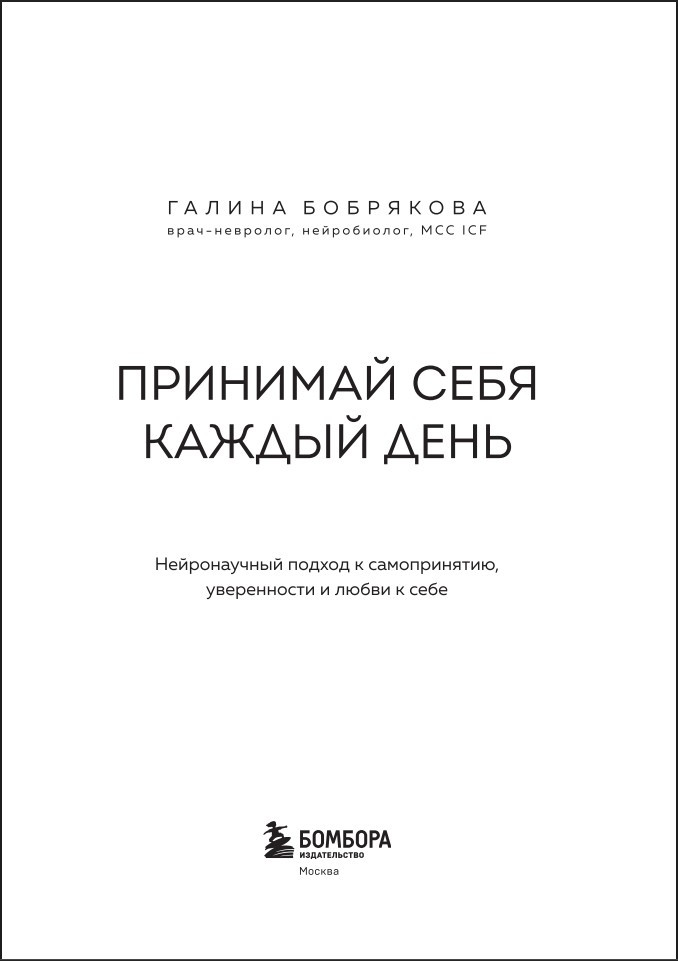 ГАЛИНА БОБРЯКОВА
врач-невролог, нейробиолог, MCC ICF

ПРИНИМАЙ СЕБЯ
КАЖДЫЙ ДЕНЬ

Нейронаучный подход к самопринятию, уверенности и любви к себе

БОМБОРА
ИЗДАТЕЛЬСТВО
Москва